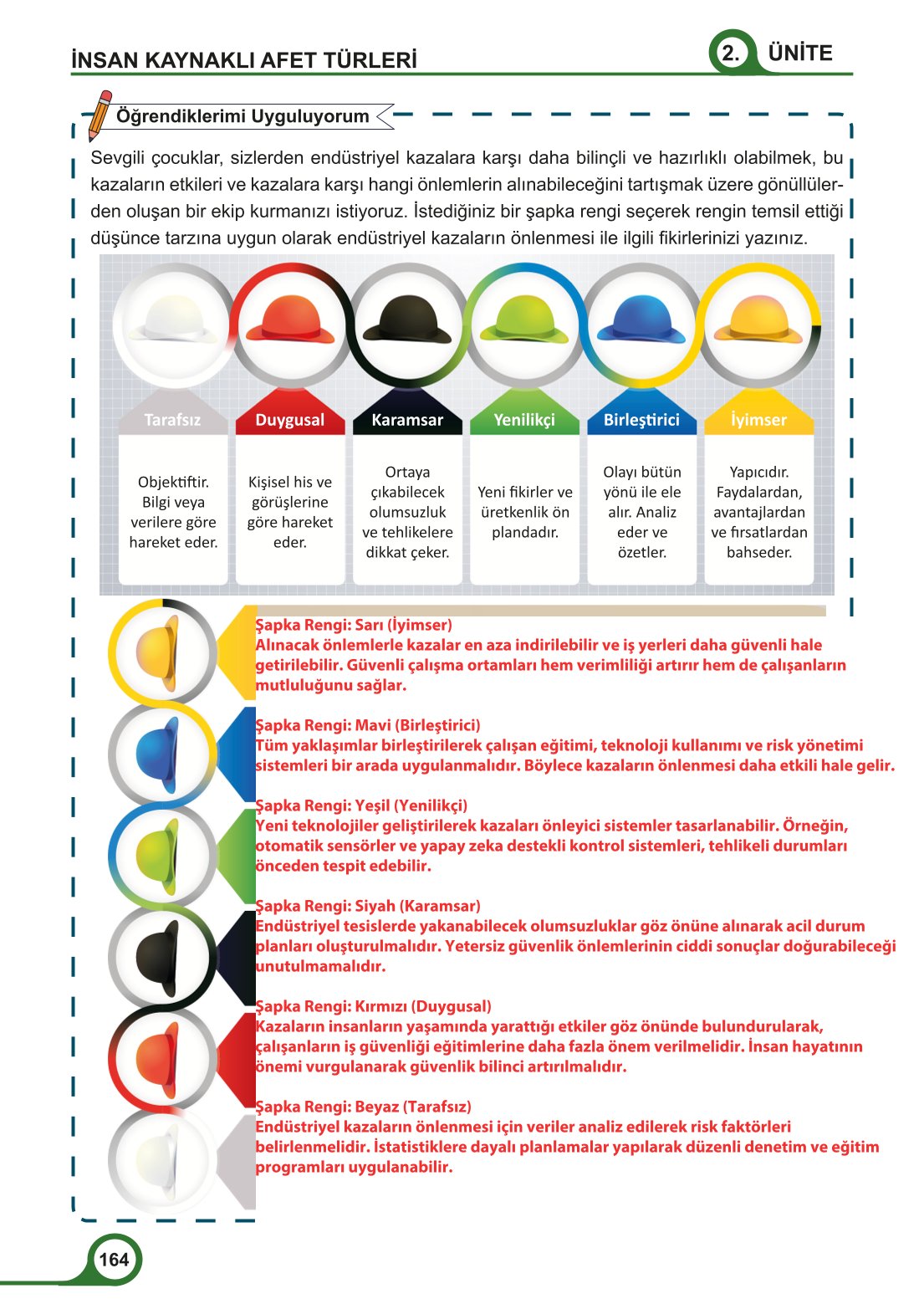 İNSAN KAYNAKLI AFET TÜRLERİ

2. ÜNİTE

Öğrendiklerimi Uyguluyorum

Sevgili çocuklar, sizlerden endüstriyel kazalara karşı daha bilinçli ve hazırlıklı olabilmek, bu kazaların etkileri ve kazalara karşı hangi önlemlerin alınabileceğini tartışmak üzere gönüllülerden oluşan bir ekip kurmanızı istiyoruz. İstediğiniz bir şapka rengi seçerek rengin temsil ettiği düşünce tarzına uygun olarak endüstriyel kazaların önlenmesi ile ilgili fikirlerinizi yazınız.

| Tarafsız | Duygusal | Karamsar | Yenilikçi | Birleştirici | İyimser |
|---|---|---|---|---|---|
| Objektiftir. Bilgi veya verilere göre hareket eder. | Kişisel his ve görüşlerine göre hareket eder. | Ortaya çıkabilecek olumsuzluk ve tehlikelere dikkat çeker. | Yeni fikirler ve üretkenlik ön plandadır. | Olayı bütün yönü ile ele alır. Analiz eder ve özetler. | Yapıcıdır. Faydalardan, avantajlardan ve fırsatlardan bahseder. |

Şapka Rengi: Sarı (İyimser)
Alınacak önlemlerle kazalar en aza indirilebilir ve iş yerleri daha güvenli hale getirilebilir. Güvenli çalışma ortamları hem verimliliği artırır hem de çalışanların mutluluğunu sağlar.

Şapka Rengi: Mavi (Birleştirici)
Tüm yaklaşımlar birleştirilerek çalışan eğitimi, teknoloji kullanımı ve risk yönetimi sistemleri bir arada uygulanmalıdır. Böylece kazaların önlenmesi daha etkili hale gelir.

Şapka Rengi: Yeşil (Yenilikçi)
Yeni teknolojiler geliştirilerek kazaları önleyici sistemler tasarlanabilir. Örneğin, otomatik sensörler ve yapay zeka destekli kontrol sistemleri, tehlikeli durumları önceden tespit edebilir.

Şapka Rengi: Siyah (Karamsar)
Endüstriyel tesislerde yakanabilecek olumsuzluklar göz önüne alınarak acil durum planları oluşturulmalıdır. Yetersiz güvenlik önlemlerinin ciddi sonuçlar doğurabileceği unutulmamalıdır.

Şapka Rengi: Kırmızı (Duygusal)
Kazaların insanların yaşamında yarattığı etkiler göz önünde bulundurularak, çalışanların iş güvenliği eğitimlerine daha fazla önem verilmelidir. İnsan hayatının önemi vurgulanarak güvenlik bilinci artırılmalıdır.

Şapka Rengi: Beyaz (Tarafsız)
Endüstriyel kazaların önlenmesi için veriler analiz edilerek risk faktörleri belirlenmelidir. İstatistiklere dayalı planlamalar yapılarak düzenli denetim ve eğitim programları uygulanabilir.

164